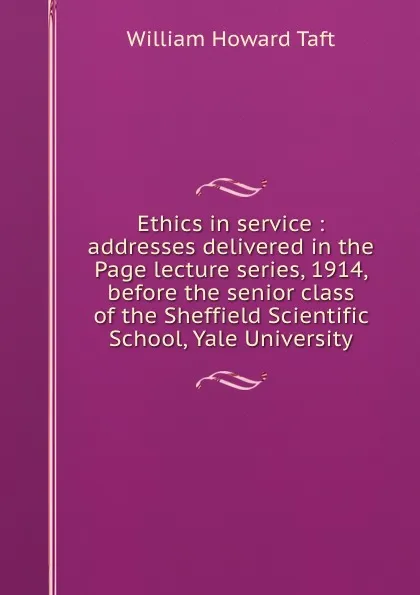 William Howard Taft

Ethics in service : addresses delivered in the Page lecture series, 1914, before the senior class of the Sheffield Scientific School, Yale University